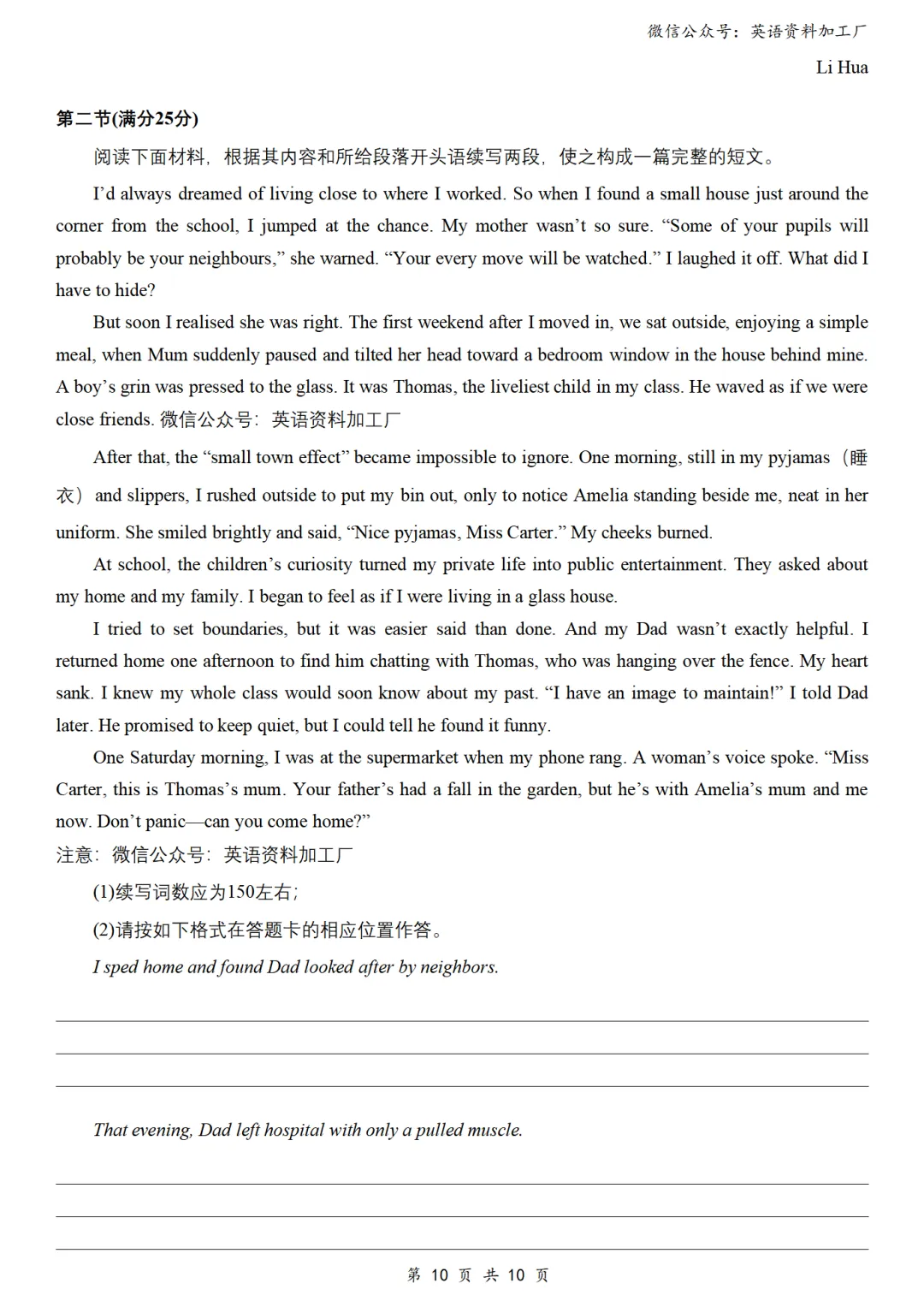 微信公众号：英语资料加工厂

Li Hua

第二节(满分25分)

阅读下面材料，根据其内容和所给段落开头语续写两段，使之构成一篇完整的短文。

I’d always dreamed of living close to where I worked. So when I found a small house just around the corner from the school, I jumped at the chance. My mother wasn’t so sure. “Some of your pupils will probably be your neighbours,” she warned. “Your every move will be watched.” I laughed it off. What did I have to hide?

But soon I realised she was right. The first weekend after I moved in, we sat outside, enjoying a simple meal, when Mum suddenly paused and tilted her head toward a bedroom window in the house behind mine. A boy’s grin was pressed to the glass. It was Thomas, the liveliest child in my class. He waved as if we were close friends. 微信公众号：英语资料加工厂

After that, the “small town effect” became impossible to ignore. One morning, still in my pyjamas（睡衣）and slippers, I rushed outside to put my bin out, only to notice Amelia standing beside me, neat in her uniform. She smiled brightly and said, “Nice pyjamas, Miss Carter.” My cheeks burned.

At school, the children’s curiosity turned my private life into public entertainment. They asked about my home and my family. I began to feel as if I were living in a glass house.

I tried to set boundaries, but it was easier said than done. And my Dad wasn’t exactly helpful. I returned home one afternoon to find him chatting with Thomas, who was hanging over the fence. My heart sank. I knew my whole class would soon know about my past. “I have an image to maintain!” I told Dad later. He promised to keep quiet, but I could tell he found it funny.

One Saturday morning, I was at the supermarket when my phone rang. A woman’s voice spoke. “Miss Carter, this is Thomas’s mum. Your father’s had a fall in the garden, but he’s with Amelia’s mum and me now. Don’t panic—can you come home?”

注意：微信公众号：英语资料加工厂

(1)续写词数应为150左右；

(2)请按如下格式在答题卡的相应位置作答。

I sped home and found Dad looked after by neighbors.

That evening, Dad left hospital with only a pulled muscle.

第 10 页 共 10 页